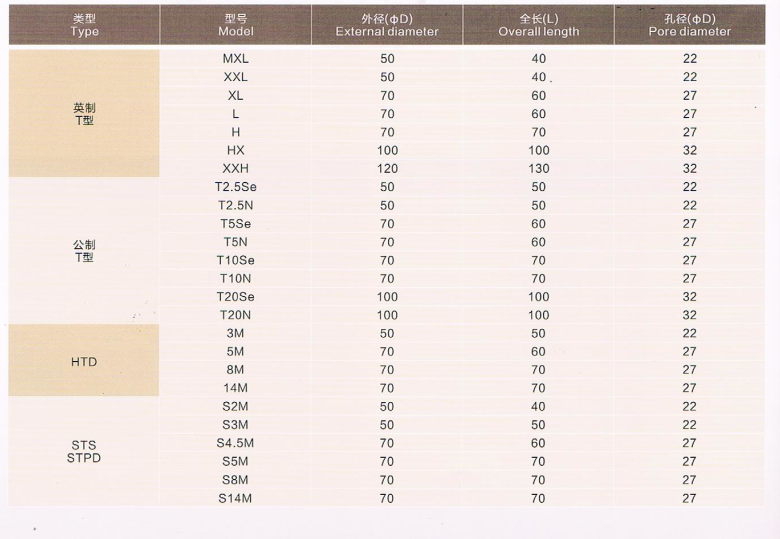 | 类型 Type | 型号 Model | 外径(φD) External diameter | 全长(L) Overall length | 孔径(φD) Pore diameter |
|---|---|---|---|---|
| 英制 T型 | MXL | 50 | 40 | 22 |
| | XXL | 50 | 40 | 22 |
| | XL | 70 | 60 | 27 |
| | L | 70 | 60 | 27 |
| | H | 70 | 70 | 27 |
| | HX | 100 | 100 | 32 |
| | XXH | 120 | 130 | 32 |
| 公制 T型 | T2.5Se | 50 | 50 | 22 |
| | T2.5N | 50 | 50 | 22 |
| | T5Se | 70 | 60 | 27 |
| | T5N | 70 | 60 | 27 |
| | T10Se | 70 | 70 | 27 |
| | T10N | 70 | 70 | 27 |
| | T20Se | 100 | 100 | 32 |
| | T20N | 100 | 100 | 32 |
| HTD | 3M | 50 | 50 | 22 |
| | 5M | 70 | 60 | 27 |
| | 8M | 70 | 70 | 27 |
| | 14M | 70 | 70 | 27 |
| STS STPD | S2M | 50 | 40 | 22 |
| | S3M | 50 | 50 | 22 |
| | S4.5M | 70 | 60 | 27 |
| | S5M | 70 | 70 | 27 |
| | S8M | 70 | 70 | 27 |
| | S14M | 70 | 70 | 27 |